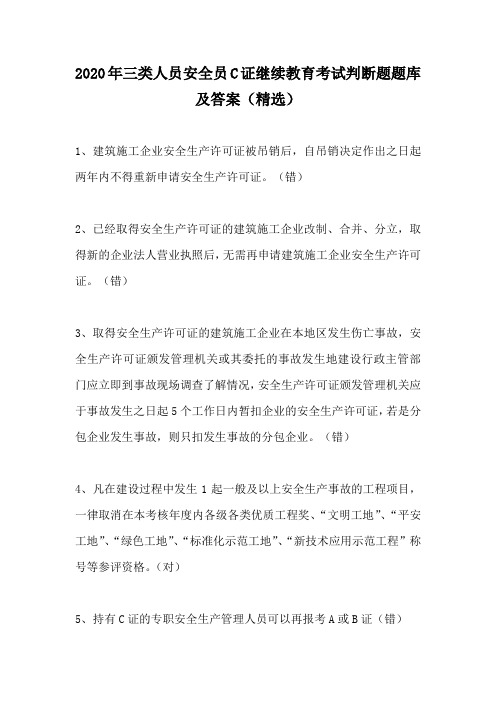 2020年三类人员安全员C证继续教育考试判断题题库及答案（精选）

1、建筑施工企业安全生产许可证被吊销后，自吊销决定作出之日起两年内不得重新申请安全生产许可证。（错）

2、已经取得安全生产许可证的建筑施工企业改制、合并、分立，取得新的企业法人营业执照后，无需再申请建筑施工企业安全生产许可证。（错）

3、取得安全生产许可证的建筑施工企业在本地区发生伤亡事故，安全生产许可证颁发管理机关或其委托的事故发生地建设行政主管部门应立即到事故现场调查了解情况，安全生产许可证颁发管理机关应于事故发生之日起5个工作日内暂扣企业的安全生产许可证，若是分包企业发生事故，则只扣发生事故的分包企业。（错）

4、凡在建设过程中发生1起一般及以上安全生产事故的工程项目，一律取消在本考核年度内各级各类优质工程奖、“文明工地”、“平安工地”、“绿色工地”、“标准化示范工地”、“新技术应用示范工程”称号等参评资格。（对）

5、持有C证的专职安全生产管理人员可以再报考A或B证（错）